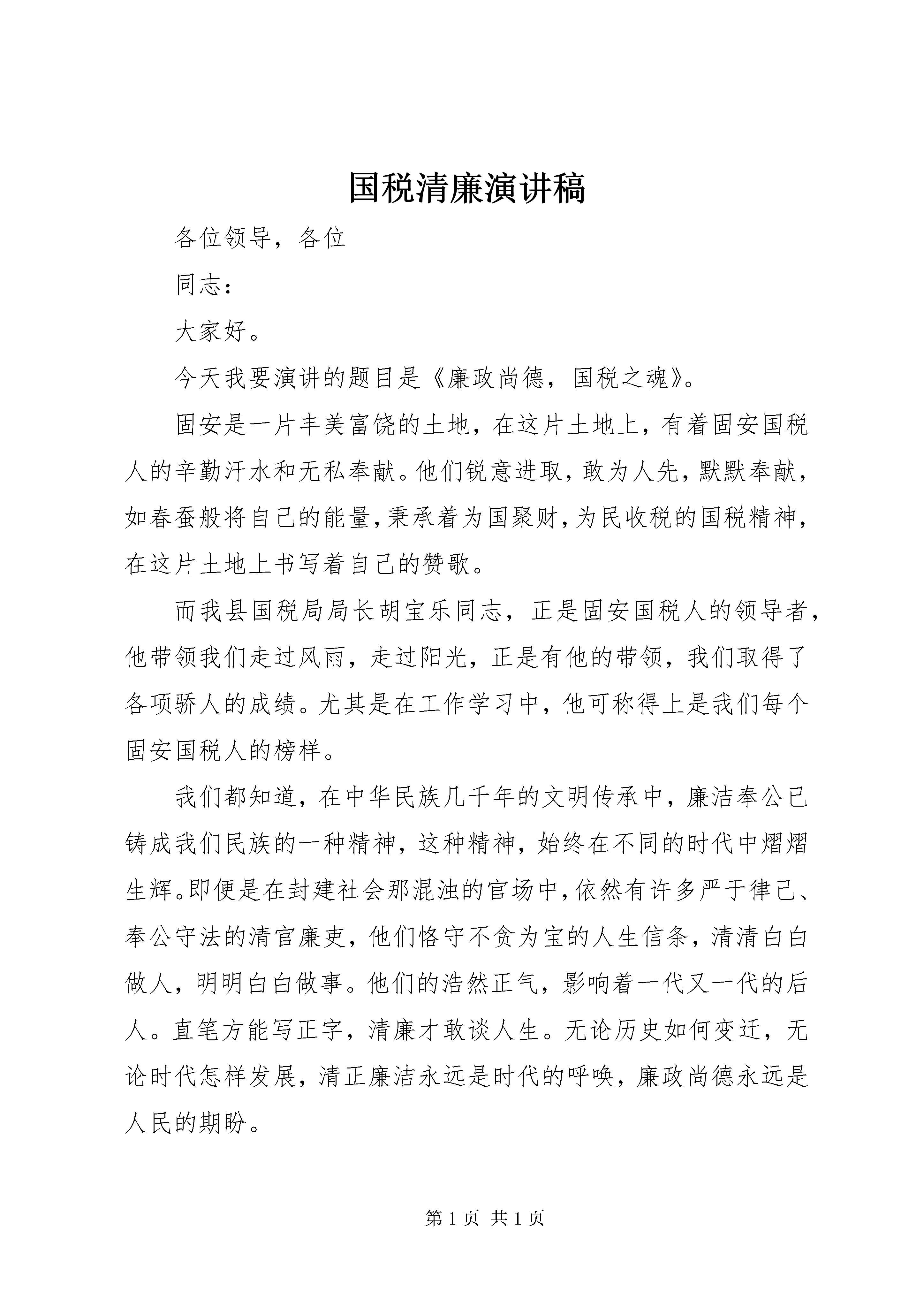 国税清廉演讲稿

各位领导，各位

同志：

大家好。

今天我要演讲的题目是《廉政尚德，国税之魂》。

固安是一片丰美富饶的土地，在这片土地上，有着固安国税人的辛勤汗水和无私奉献。他们锐意进取，敢为人先，默默奉献，如春蚕般将自己的能量，秉承着为国聚财，为民收税的国税精神，在这片土地上书写着自己的赞歌。

而我县国税局局长胡宝乐同志，正是固安国税人的领导者，他带领我们走过风雨，走过阳光，正是有他的带领，我们取得了各项骄人的成绩。尤其是在工作学习中，他可称得上是我们每个固安国税人的榜样。

我们都知道，在中华民族几千年的文明传承中，廉洁奉公已铸成我们民族的一种精神，这种精神，始终在不同的时代中熠熠生辉。即便是在封建社会那混浊的官场中，依然有许多严于律己、奉公守法的清官廉吏，他们恪守不贪为宝的人生信条，清清白白做人，明明白白做事。他们的浩然正气，影响着一代又一代的后人。直笔方能写正字，清廉才敢谈人生。无论历史如何变迁，无论时代怎样发展，清正廉洁永远是时代的呼唤，廉政尚德永远是人民的期盼。

第 1 页 共 1 页